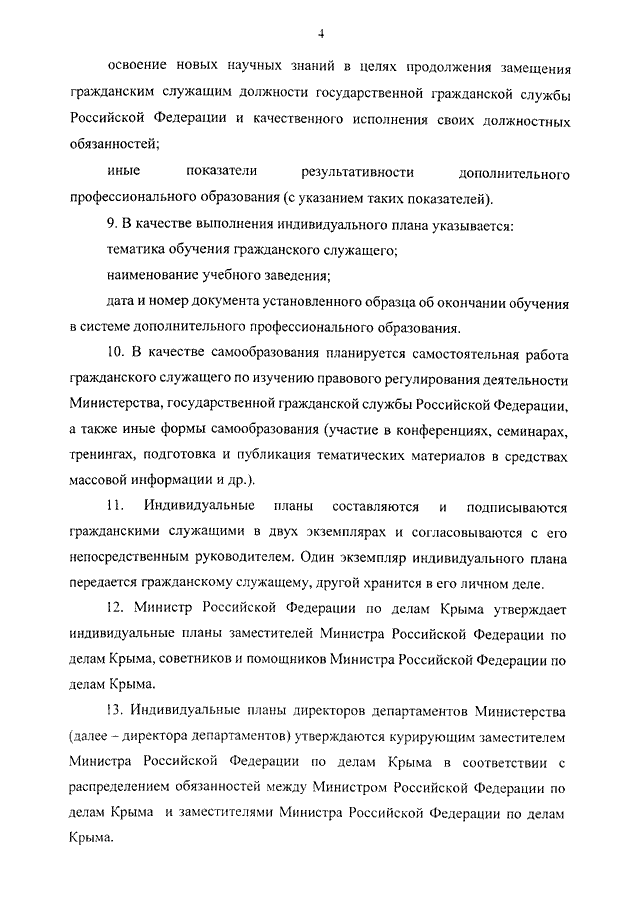 4

освоение новых научных знаний в целях продолжения замещения гражданским служащим должности государственной гражданской службы Российской Федерации и качественного исполнения своих должностных обязанностей;

иные показатели результативности дополнительного профессионального образования (с указанием таких показателей).

9. В качестве выполнения индивидуального плана указывается:

тематика обучения гражданского служащего;

наименование учебного заведения;

дата и номер документа установленного образца об окончании обучения в системе дополнительного профессионального образования.

10. В качестве самообразования планируется самостоятельная работа гражданского служащего по изучению правового регулирования деятельности Министерства, государственной гражданской службы Российской Федерации, а также иные формы самообразования (участие в конференциях, семинарах, тренингах, подготовка и публикация тематических материалов в средствах массовой информации и др.).

11. Индивидуальные планы составляются и подписываются гражданскими служащими в двух экземплярах и согласовываются с его непосредственным руководителем. Один экземпляр индивидуального плана передается гражданскому служащему, другой хранится в его личном деле.

12. Министр Российской Федерации по делам Крыма утверждает индивидуальные планы заместителей Министра Российской Федерации по делам Крыма, советников и помощников Министра Российской Федерации по делам Крыма.

13. Индивидуальные планы директоров департаментов Министерства (далее – директора департаментов) утверждаются курирующим заместителем Министра Российской Федерации по делам Крыма в соответствии с распределением обязанностей между Министром Российской Федерации по делам Крыма и заместителями Министра Российской Федерации по делам Крыма.